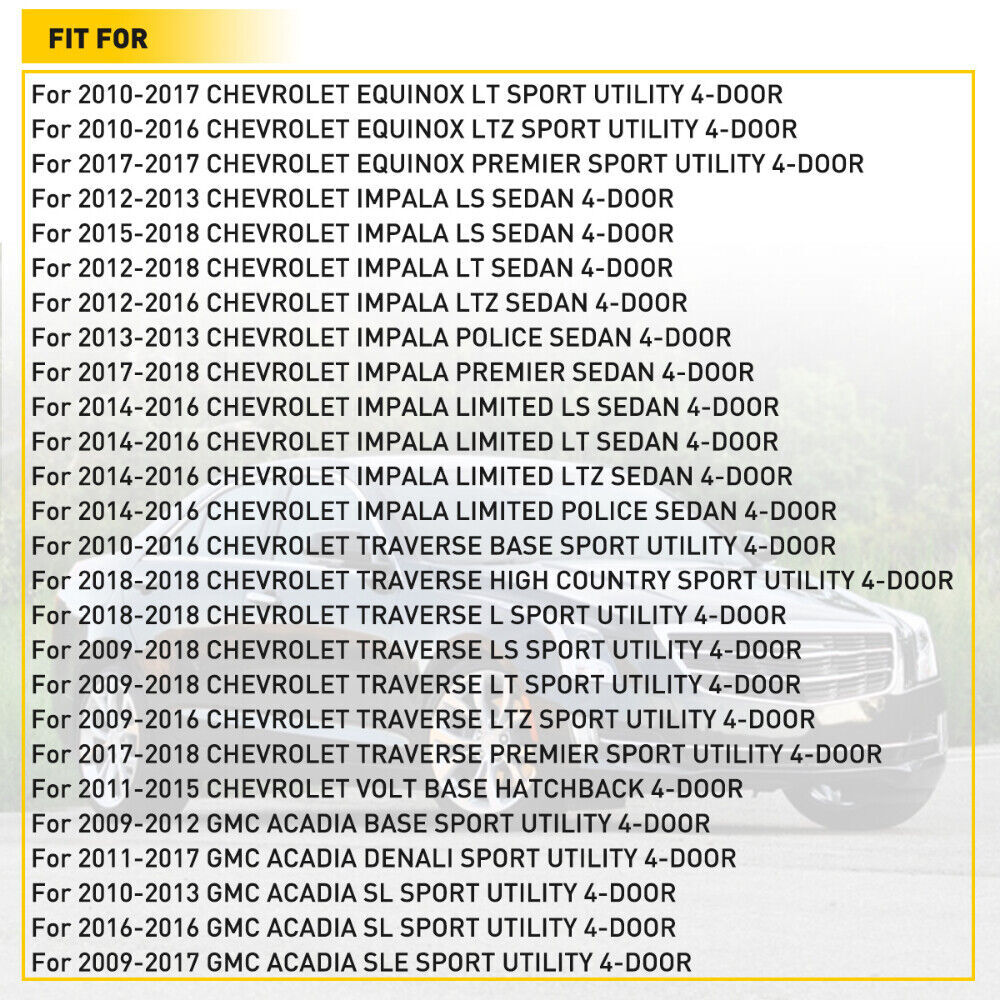 FIT FOR

For 2010-2017 CHEVROLET EQUINOX LT SPORT UTILITY 4-DOOR
For 2010-2016 CHEVROLET EQUINOX LTZ SPORT UTILITY 4-DOOR
For 2017-2017 CHEVROLET EQUINOX PREMIER SPORT UTILITY 4-DOOR
For 2012-2013 CHEVROLET IMPALA LS SEDAN 4-DOOR
For 2015-2018 CHEVROLET IMPALA LS SEDAN 4-DOOR
For 2012-2018 CHEVROLET IMPALA LT SEDAN 4-DOOR
For 2012-2016 CHEVROLET IMPALA LTZ SEDAN 4-DOOR
For 2013-2013 CHEVROLET IMPALA POLICE SEDAN 4-DOOR
For 2017-2018 CHEVROLET IMPALA PREMIER SEDAN 4-DOOR
For 2014-2016 CHEVROLET IMPALA LIMITED LS SEDAN 4-DOOR
For 2014-2016 CHEVROLET IMPALA LIMITED LT SEDAN 4-DOOR
For 2014-2016 CHEVROLET IMPALA LIMITED LTZ SEDAN 4-DOOR
For 2014-2016 CHEVROLET IMPALA LIMITED POLICE SEDAN 4-DOOR
For 2010-2016 CHEVROLET TRAVERSE BASE SPORT UTILITY 4-DOOR
For 2018-2018 CHEVROLET TRAVERSE HIGH COUNTRY SPORT UTILITY 4-DOOR
For 2018-2018 CHEVROLET TRAVERSE L SPORT UTILITY 4-DOOR
For 2009-2018 CHEVROLET TRAVERSE LS SPORT UTILITY 4-DOOR
For 2009-2018 CHEVROLET TRAVERSE LT SPORT UTILITY 4-DOOR
For 2009-2016 CHEVROLET TRAVERSE LTZ SPORT UTILITY 4-DOOR
For 2017-2018 CHEVROLET TRAVERSE PREMIER SPORT UTILITY 4-DOOR
For 2011-2015 CHEVROLET VOLT BASE HATCHBACK 4-DOOR
For 2009-2012 GMC ACADIA BASE SPORT UTILITY 4-DOOR
For 2011-2017 GMC ACADIA DENALI SPORT UTILITY 4-DOOR
For 2010-2013 GMC ACADIA SL SPORT UTILITY 4-DOOR
For 2016-2016 GMC ACADIA SL SPORT UTILITY 4-DOOR
For 2009-2017 GMC ACADIA SLE SPORT UTILITY 4-DOOR